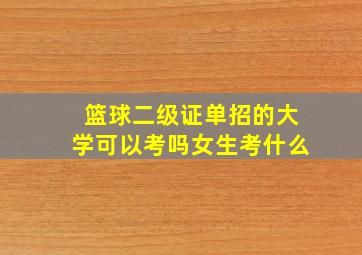 篮球二级证单招的大学可以考吗女生考什么